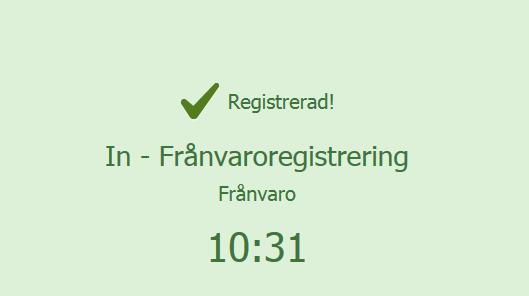 Registrerad!

In - Frånvaroregistrering

Frånvaro

10:31